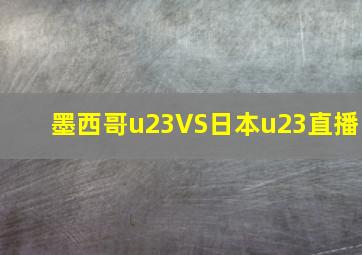 墨西哥u23VS日本u23直播